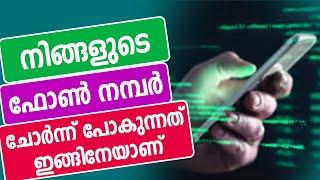 നിങ്ങളുടെ

ഫോൺ നമ്പർ

ചോർന്ന് പോകുന്നത് ഇങ്ങിനേയാണ്